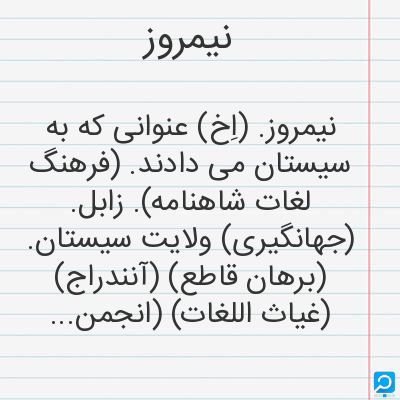 نیمروز

نیمروز. (اِخ) عنوانی که به سیستان می دادند. (فرهنگ لغات شاهنامه). زابل. (جهانگیری) ولایت سیستان. (برهان قاطع) (آنندراج) (غیاث اللغات) (انجمن...